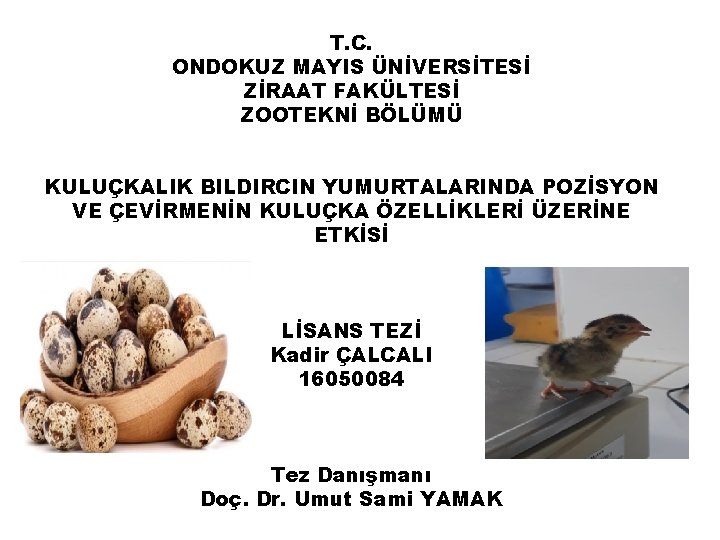 T.C.
ONDOKUZ MAYIS ÜNİVERSİTESİ
ZİRAAT FAKÜLTESİ
ZOOTEKNİ BÖLÜMÜ

KULUÇKALIK BILDIRCIN YUMURTALARINDA POZİSYON VE ÇEVİRMENİN KULUÇKA ÖZELLİKLERİ ÜZERİNE ETKİSİ

LİSANS TEZİ
Kadir ÇALCALI
16050084

Tez Danışmanı
Doç. Dr. Umut Sami YAMAK